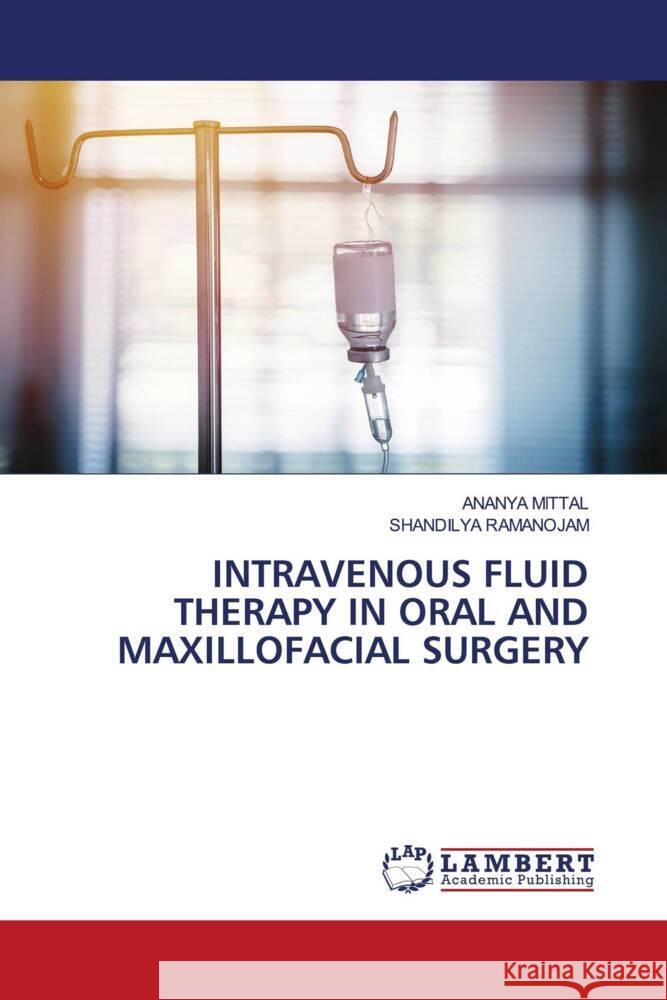 ANANYA MITTAL
SHANDILYA RAMANOJAM

INTRAVENOUS FLUID THERAPY IN ORAL AND MAXILLOFACIAL SURGERY

LAP LAMBERT Academic Publishing